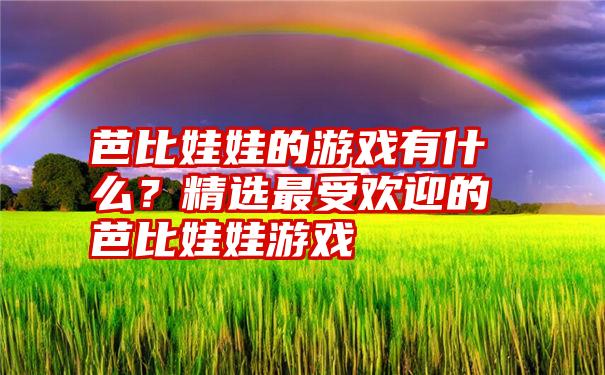 芭比娃娃的游戏有什么？精选最受欢迎的芭比娃娃游戏